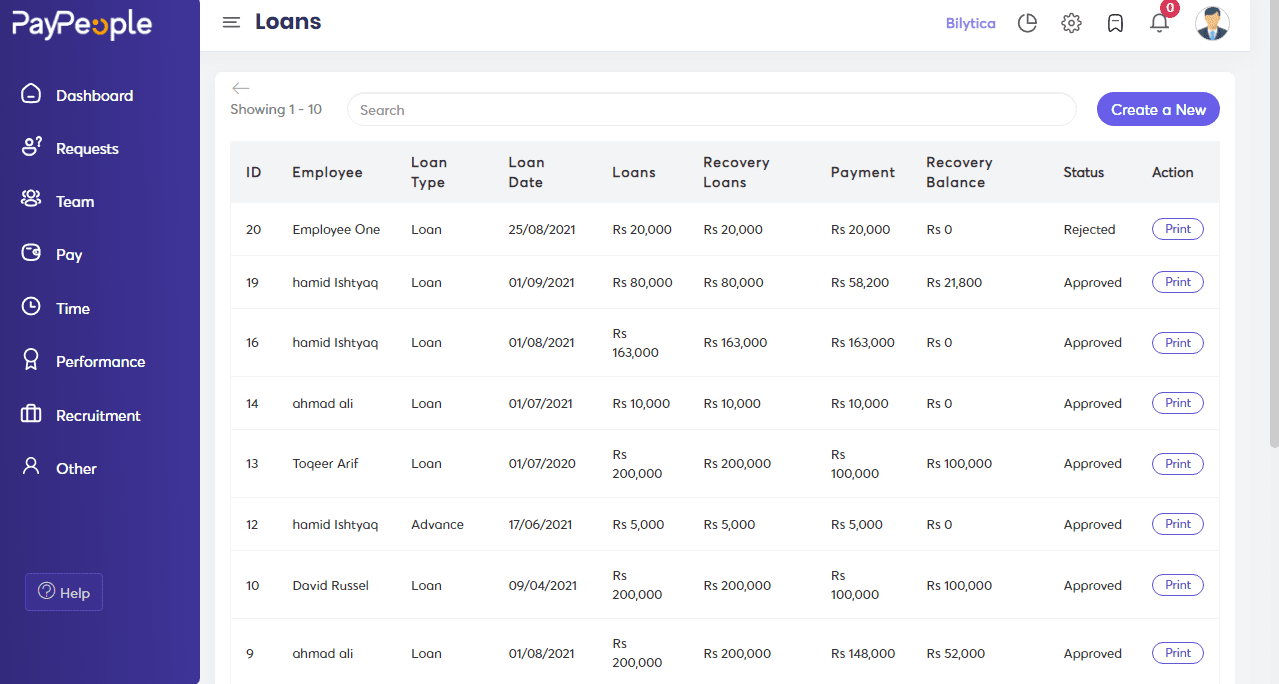 PayPeople

Dashboard
Requests
Team
Pay
Time
Performance
Recruitment
Other

Help

Loans

Bilytica

0

Showing 1 - 10

Search

Create a New

| ID | Employee | Loan Type | Loan Date | Loans | Recovery Loans | Payment | Recovery Balance | Status | Action |
|---|---|---|---|---|---|---|---|---|---|
| 20 | Employee One | Loan | 25/08/2021 | Rs 20,000 | Rs 20,000 | Rs 20,000 | Rs 0 | Rejected | Print |
| 19 | hamid Ishtyaq | Loan | 01/09/2021 | Rs 80,000 | Rs 80,000 | Rs 58,200 | Rs 21,800 | Approved | Print |
| 16 | hamid Ishtyaq | Loan | 01/08/2021 | Rs 163,000 | Rs 163,000 | Rs 163,000 | Rs 0 | Approved | Print |
| 14 | ahmad ali | Loan | 01/07/2021 | Rs 10,000 | Rs 10,000 | Rs 10,000 | Rs 0 | Approved | Print |
| 13 | Toqeer Arif | Loan | 01/07/2020 | Rs 200,000 | Rs 200,000 | Rs 100,000 | Rs 100,000 | Approved | Print |
| 12 | hamid Ishtyaq | Advance | 17/06/2021 | Rs 5,000 | Rs 5,000 | Rs 5,000 | Rs 0 | Approved | Print |
| 10 | David Russel | Loan | 09/04/2021 | Rs 200,000 | Rs 200,000 | Rs 100,000 | Rs 100,000 | Approved | Print |
| 9 | ahmad ali | Loan | 01/08/2021 | Rs 200,000 | Rs 200,000 | Rs 148,000 | Rs 52,000 | Approved | Print |